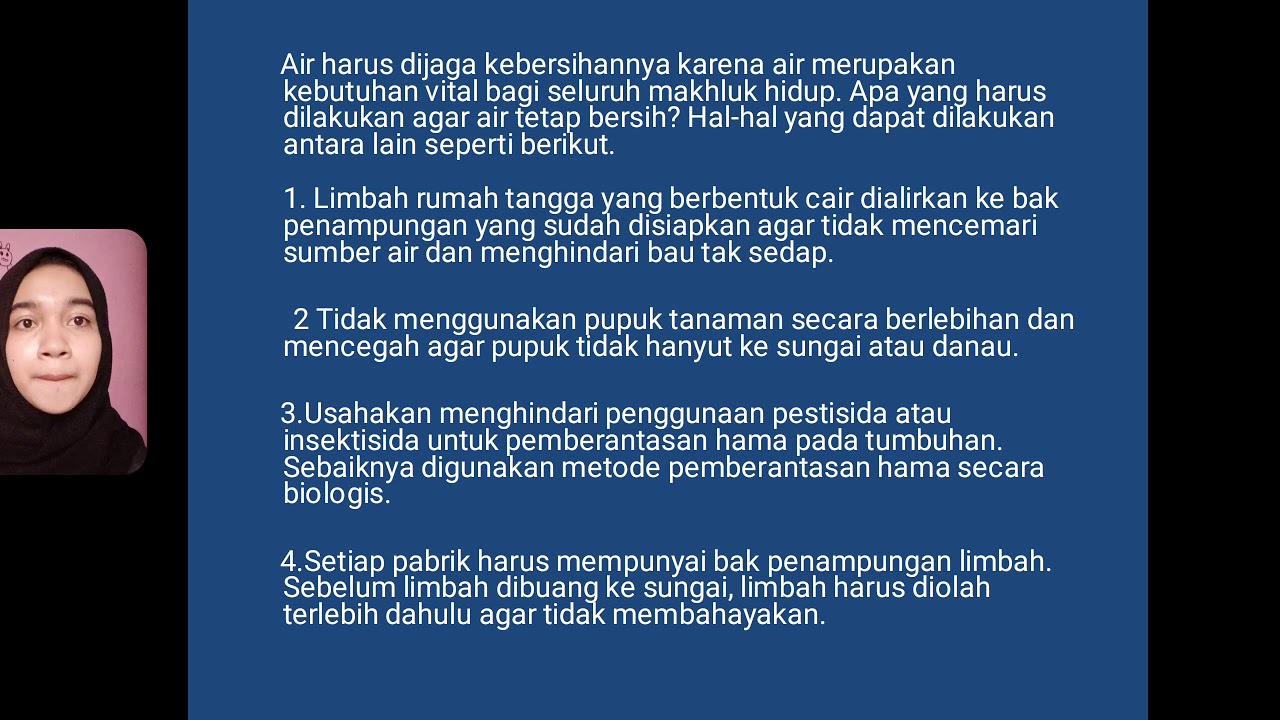 Air harus dijaga kebersihannya karena air merupakan kebutuhan vital bagi seluruh makhluk hidup. Apa yang harus dilakukan agar air tetap bersih? Hal-hal yang dapat dilakukan antara lain seperti berikut.

1. Limbah rumah tangga yang berbentuk cair dialirkan ke bak penampungan yang sudah disiapkan agar tidak mencemari sumber air dan menghindari bau tak sedap.

2 Tidak menggunakan pupuk tanaman secara berlebihan dan mencegah agar pupuk tidak hanyut ke sungai atau danau.

3.Usahakan menghindari penggunaan pestisida atau insektisida untuk pemberantasan hama pada tumbuhan. Sebaiknya digunakan metode pemberantasan hama secara biologis.

4.Setiap pabrik harus mempunyai bak penampungan limbah. Sebelum limbah dibuang ke sungai, limbah harus diolah terlebih dahulu agar tidak membahayakan.